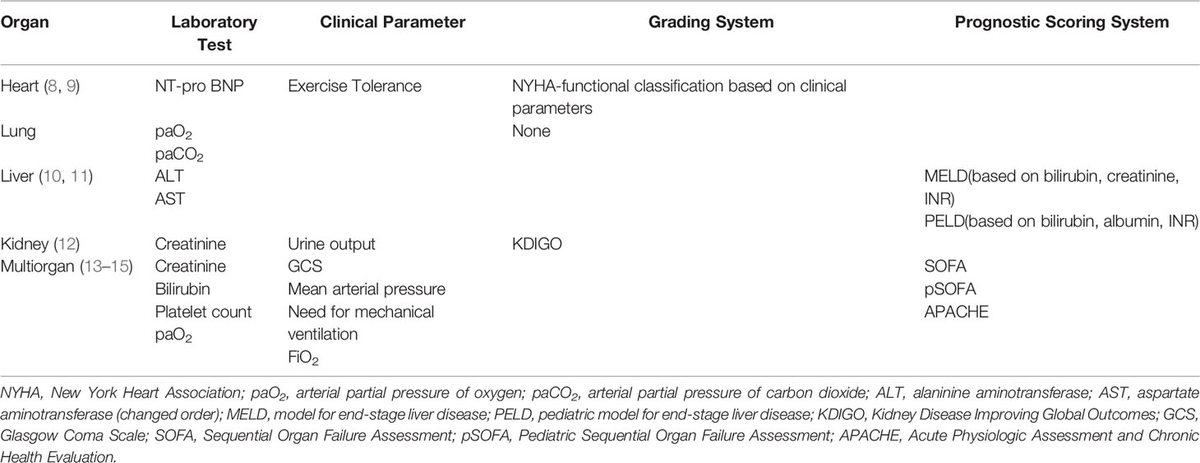 | Organ | Laboratory Test | Clinical Parameter | Grading System | Prognostic Scoring System |
|---|---|---|---|---|
| Heart (8, 9) | NT-pro BNP | Exercise Tolerance | NYHA-functional classification based on clinical parameters | |
| Lung | $paO_2$ $paCO_2$ | | None | |
| Liver (10, 11) | ALT AST | | | MELD(based on bilirubin, creatinine, INR) PELD(based on bilirubin, albumin, INR) |
| Kidney (12) | Creatinine | Urine output | KDIGO | |
| Multiorgan (13–15) | Creatinine Bilirubin Platelet count $paO_2$ | GCS Mean arterial pressure Need for mechanical ventilation $FiO_2$ | | SOFA pSOFA APACHE |

NYHA, New York Heart Association; $paO_2$, arterial partial pressure of oxygen; $paCO_2$, arterial partial pressure of carbon dioxide; ALT, alaninine aminotransferase; AST, aspartate aminotransferase (changed order); MELD, model for end-stage liver disease; PELD, pediatric model for end-stage liver disease; KDIGO, Kidney Disease Improving Global Outcomes; GCS, Glasgow Coma Scale; SOFA, Sequential Organ Failure Assessment; pSOFA, Pediatric Sequential Organ Failure Assessment; APACHE, Acute Physiologic Assessment and Chronic Health Evaluation.